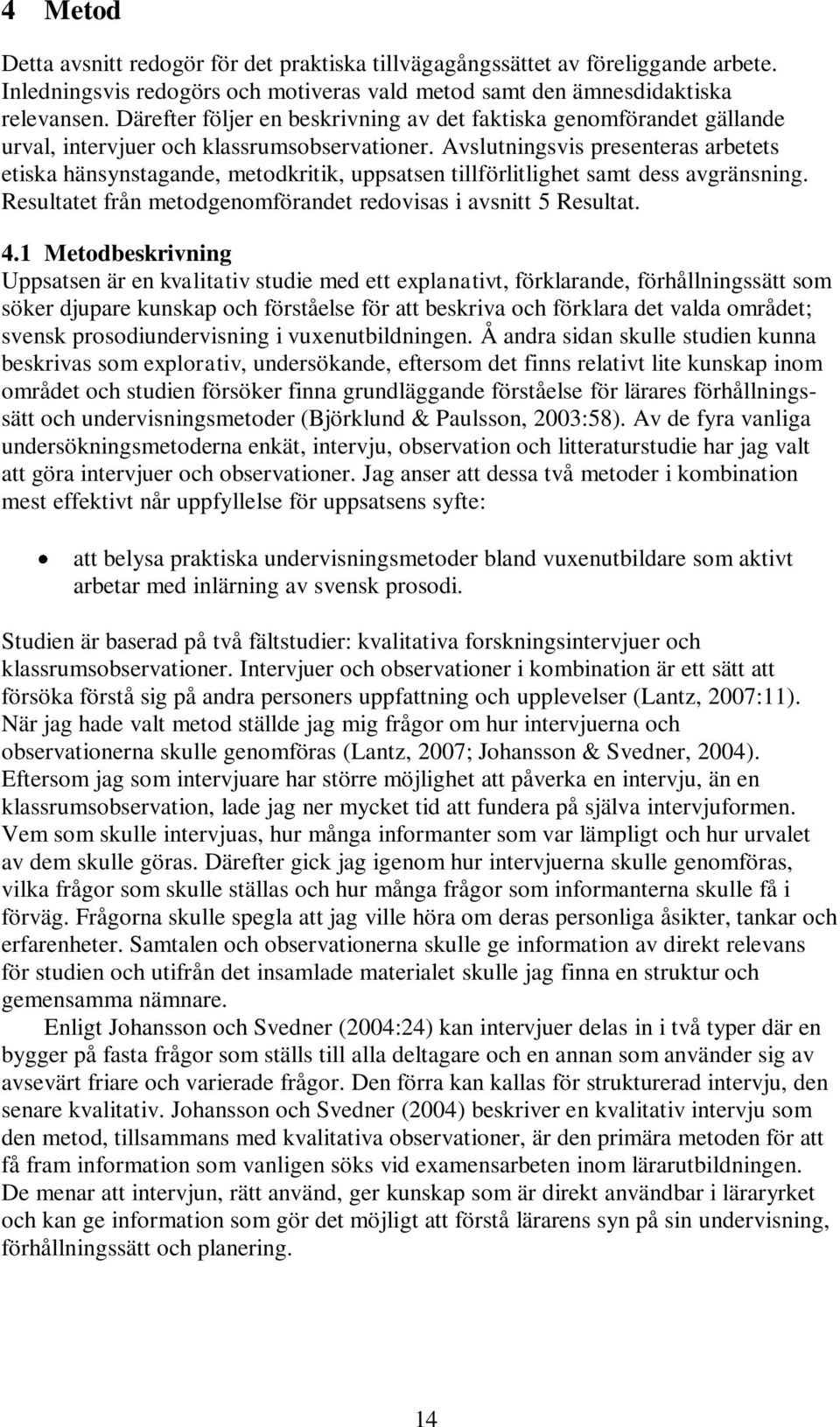 4 Metod

Detta avsnitt redogör för det praktiska tillvägagångssättet av föreliggande arbete. Inledningsvis redogörs och motiveras vald metod samt den ämnesdidaktiska relevansen. Därefter följer en beskrivning av det faktiska genomförandet gällande urval, intervjuer och klassrumsobservationer. Avslutningsvis presenteras arbetets etiska hänsynstagande, metodkritik, uppsatsen tillförlitlighet samt dess avgränsning. Resultatet från metodgenomförandet redovisas i avsnitt 5 Resultat.

4.1 Metodbeskrivning
Uppsatsen är en kvalitativ studie med ett explanativt, förklarande, förhållningssätt som söker djupare kunskap och förståelse för att beskriva och förklara det valda området; svensk prosodiundervisning i vuxenutbildningen. Å andra sidan skulle studien kunna beskrivas som explorativ, undersökande, eftersom det finns relativt lite kunskap inom området och studien försöker finna grundläggande förståelse för lärares förhållningssätt och undervisningsmetoder (Björklund & Paulsson, 2003:58). Av de fyra vanliga undersökningsmetoderna enkät, intervju, observation och litteraturstudie har jag valt att göra intervjuer och observationer. Jag anser att dessa två metoder i kombination mest effektivt når uppfyllelse för uppsatsens syfte:

• att belysa praktiska undervisningsmetoder bland vuxenutbildare som aktivt arbetar med inlärning av svensk prosodi.

Studien är baserad på två fältstudier: kvalitativa forskningsintervjuer och klassrumsobservationer. Intervjuer och observationer i kombination är ett sätt att försöka förstå sig på andra personers uppfattning och upplevelser (Lantz, 2007:11). När jag hade valt metod ställde jag mig frågor om hur intervjuerna och observationerna skulle genomföras (Lantz, 2007; Johansson & Svedner, 2004). Eftersom jag som intervjuare har större möjlighet att påverka en intervju, än en klassrumsobservation, lade jag ner mycket tid att fundera på själva intervjuformen. Vem som skulle intervjuas, hur många informanter som var lämpligt och hur urvalet av dem skulle göras. Därefter gick jag igenom hur intervjuerna skulle genomföras, vilka frågor som skulle ställas och hur många frågor som informanterna skulle få i förväg. Frågorna skulle spegla att jag ville höra om deras personliga åsikter, tankar och erfarenheter. Samtalen och observationerna skulle ge information av direkt relevans för studien och utifrån det insamlade materialet skulle jag finna en struktur och gemensamma nämnare.

Enligt Johansson och Svedner (2004:24) kan intervjuer delas in i två typer där en bygger på fasta frågor som ställs till alla deltagare och en annan som använder sig av avsevärt friare och varierade frågor. Den förra kan kallas för strukturerad intervju, den senare kvalitativ. Johansson och Svedner (2004) beskriver en kvalitativ intervju som den metod, tillsammans med kvalitativa observationer, är den primära metoden för att få fram information som vanligen söks vid examensarbeten inom lärarutbildningen. De menar att intervjun, rätt använd, ger kunskap som är direkt användbar i läraryrket och kan ge information som gör det möjligt att förstå lärarens syn på sin undervisning, förhållningssätt och planering.

14